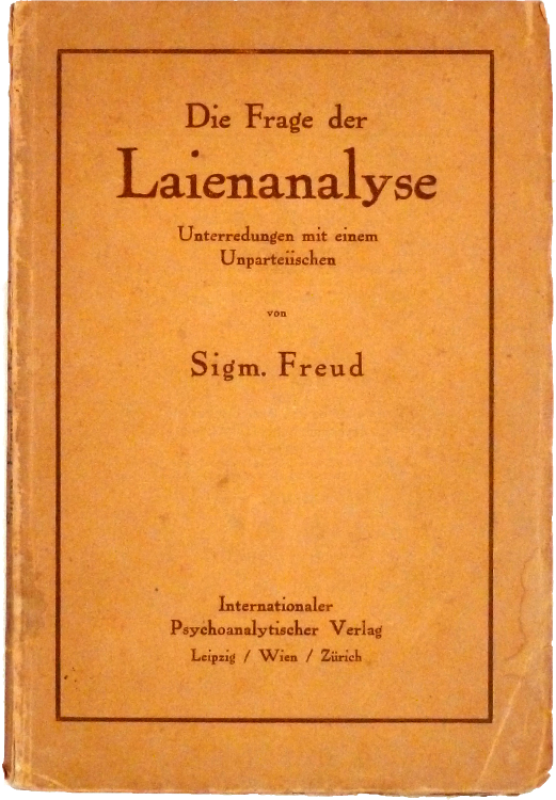 Die Frage der

Laienanalyse

Unterredungen mit einem Unparteiischen

von

Sigm. Freud

Internationaler
Psychoanalytischer Verlag
Leipzig / Wien / Zürich